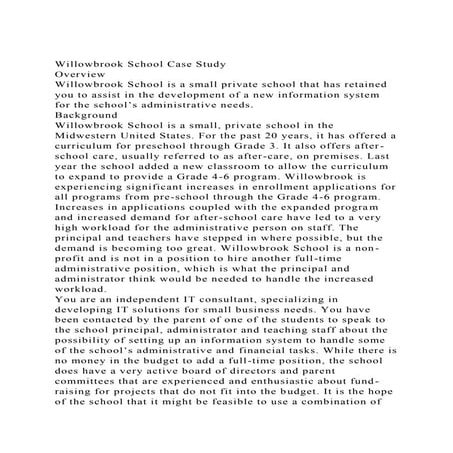 Willowbrook School Case Study
Overview
Willowbrook School is a small private school that has retained you to assist in the development of a new information system for the school's administrative needs.
Background
Willowbrook School is a small, private school in the Midwestern United States. For the past 20 years, it has offered a curriculum for preschool through Grade 3. It also offers after-school care, usually referred to as after-care, on premises. Last year the school added a new classroom to allow the curriculum to expand to provide a Grade 4-6 program. Willowbrook is experiencing significant increases in enrollment applications for all programs from pre-school through the Grade 4-6 program. Increases in applications coupled with the expanded program and increased demand for after-school care have led to a very high workload for the administrative person on staff. The principal and teachers have stepped in where possible, but the demand is becoming too great. Willowbrook School is a non-profit and is not in a position to hire another full-time administrative position, which is what the principal and administrator think would be needed to handle the increased workload.
You are an independent IT consultant, specializing in developing IT solutions for small business needs. You have been contacted by the parent of one of the students to speak to the school principal, administrator and teaching staff about the possibility of setting up an information system to handle some of the school's administrative and financial tasks. While there is no money in the budget to add a full-time position, the school does have a very active board of directors and parent committees that are experienced and enthusiastic about fund-raising for projects that do not fit into the budget. It is the hope of the school that it might be feasible to use a combination of